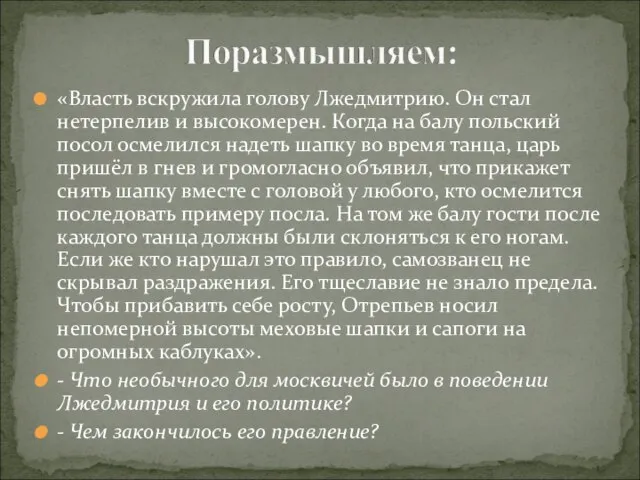 Поразмышляем:

«Власть вскружила голову Лжедмитрию. Он стал нетерпелив и высокомерен. Когда на балу польский посол осмелился надеть шапку во время танца, царь пришёл в гнев и громогласно объявил, что прикажет снять шапку вместе с головой у любого, кто осмелится последовать примеру посла. На том же балу гости после каждого танца должны были склоняться к его ногам. Если же кто нарушал это правило, самозванец не скрывал раздражения. Его тщеславие не знало предела. Чтобы прибавить себе росту, Отрепьев носил непомерной высоты меховые шапки и сапоги на огромных каблуках».

- Что необычного для москвичей было в поведении Лжедмитрия и его политике?

- Чем закончилось его правление?